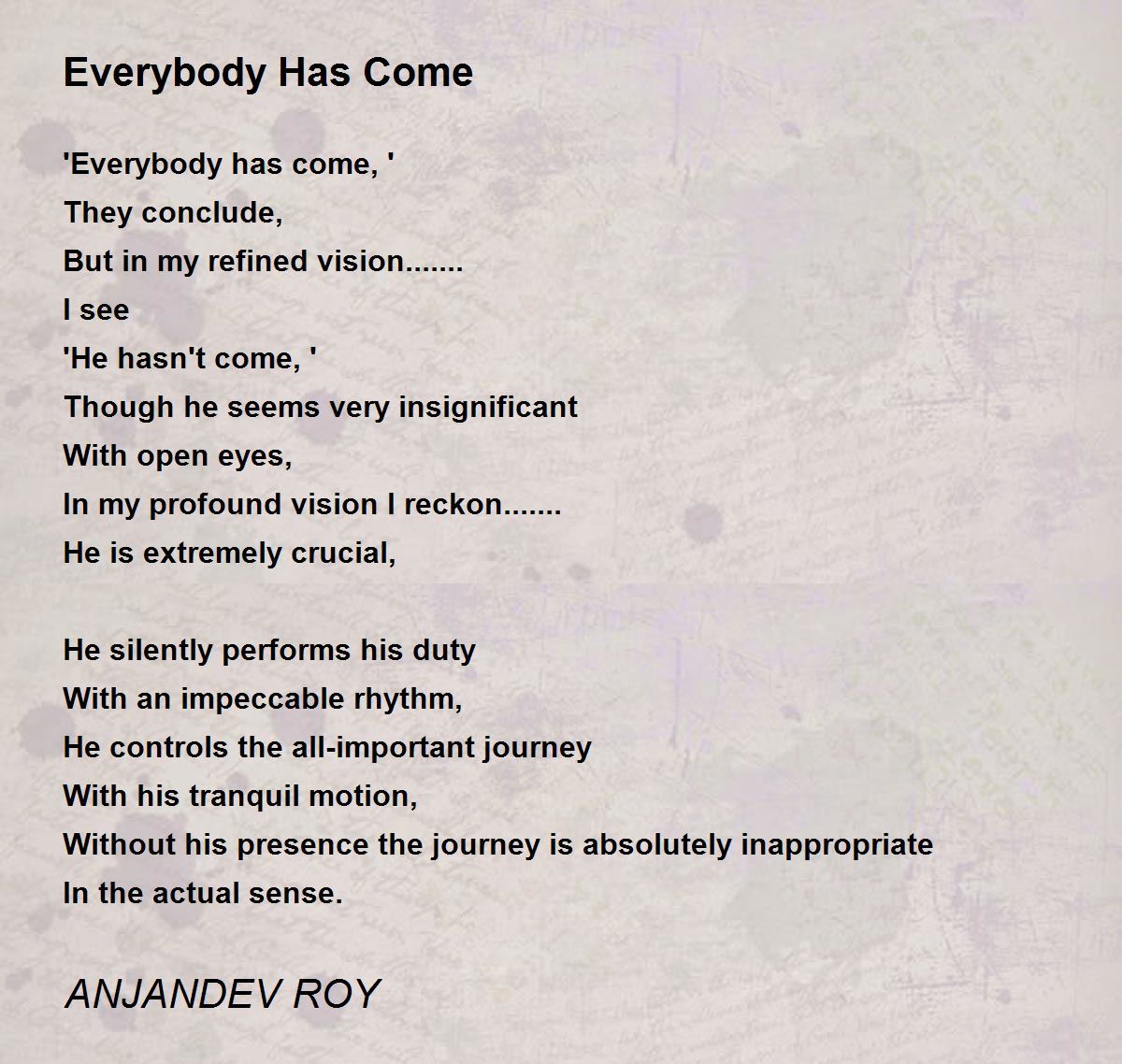 Everybody Has Come

'Everybody has come, '
They conclude,
But in my refined vision.......
I see
'He hasn't come, '
Though he seems very insignificant
With open eyes,
In my profound vision I reckon.......
He is extremely crucial,

He silently performs his duty
With an impeccable rhythm,
He controls the all-important journey
With his tranquil motion,
Without his presence the journey is absolutely inappropriate
In the actual sense.

ANJANDEV ROY